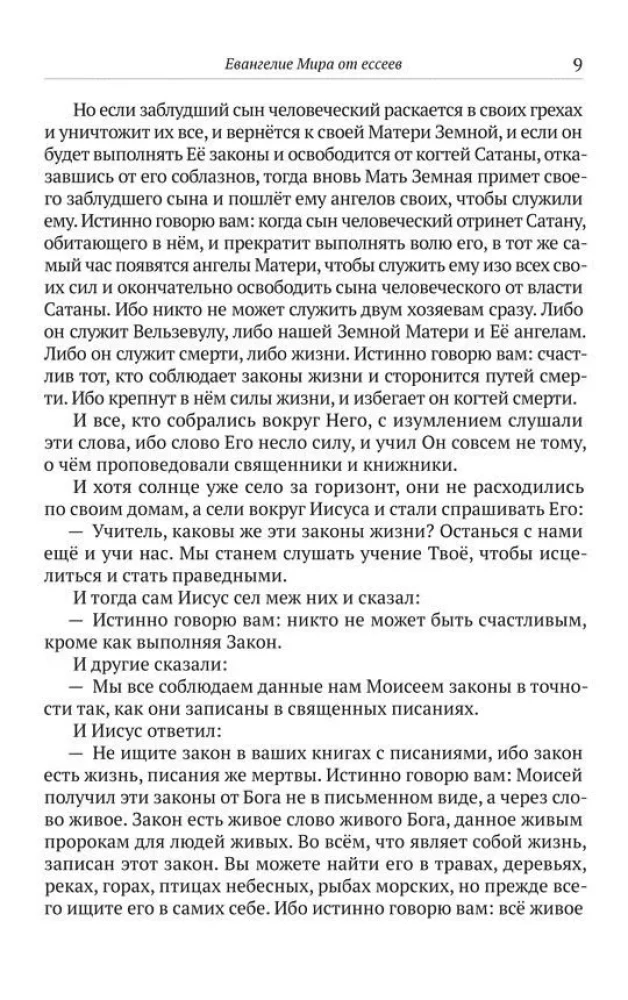 Евангелие Мира от ессеев 9

Но если заблудший сын человеческий раскается в своих грехах и уничтожит их все, и вернётся к своей Матери Земной, и если он будет выполнять Её законы и освободится от когтей Сатаны, отказавшись от его соблазнов, тогда вновь Мать Земная примет своего заблудшего сына и пошлёт ему ангелов своих, чтобы служили ему. Истинно говорю вам: когда сын человеческий отринет Сатану, обитающего в нём, и прекратит выполнять волю его, в тот же самый час появятся ангелы Матери, чтобы служить ему изо всех своих сил и окончательно освободить сына человеческого от власти Сатаны. Ибо никто не может служить двум хозяевам сразу. Либо он служит Вельзевулу, либо нашей Земной Матери и Её ангелам. Либо он служит смерти, либо жизни. Истинно говорю вам: счастлив тот, кто соблюдает законы жизни и сторонится путей смерти. Ибо крепнут в нём силы жизни, и избегает он когтей смерти.

И все, кто собрались вокруг Него, с изумлением слушали эти слова, ибо слово Его несло силу, и учил Он совсем не тому, о чём проповедовали священники и книжники.

И хотя солнце уже село за горизонт, они не расходились по своим домам, а сели вокруг Иисуса и стали спрашивать Его:

— Учитель, каковы же эти законы жизни? Останься с нами ещё и учи нас. Мы станем слушать учение Твоё, чтобы исцелиться и стать праведными.

И тогда сам Иисус сел меж них и сказал:

— Истинно говорю вам: никто не может быть счастливым, кроме как выполняя Закон.

И другие сказали:

— Мы все соблюдаем данные нам Моисеем законы в точности так, как они записаны в священных писаниях.

И Иисус ответил:

— Не ищите закон в ваших книгах с писаниями, ибо закон есть жизнь, писания же мертвы. Истинно говорю вам: Моисей получил эти законы от Бога не в письменном виде, а через слово живое. Закон есть живое слово живого Бога, данное живым пророкам для людей живых. Во всём, что являет собой жизнь, записан этот закон. Вы можете найти его в травах, деревьях, реках, горах, птицах небесных, рыбах морских, но прежде всего ищите его в самих себе. Ибо истинно говорю вам: всё живое